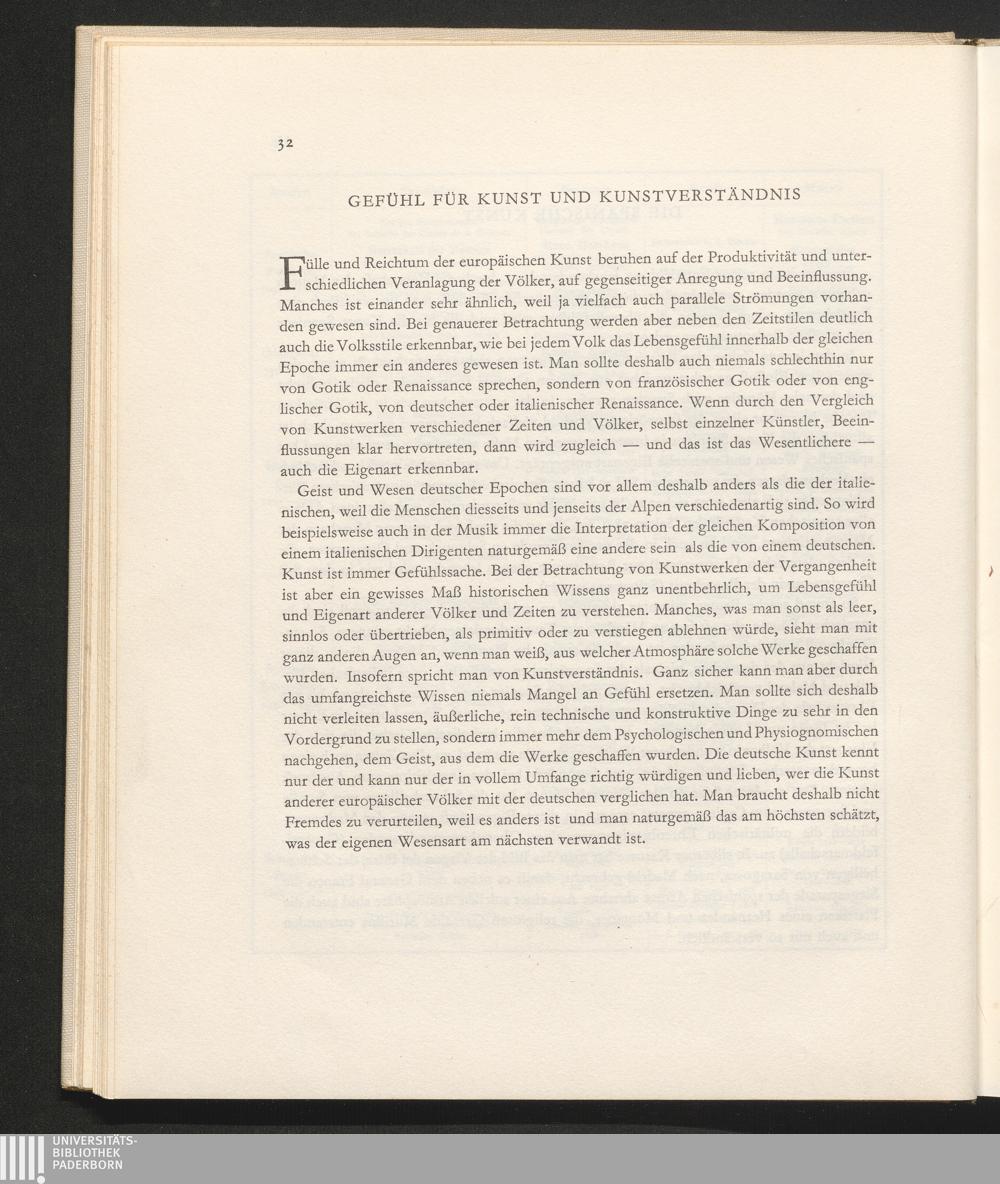 32

GEFÜHL FÜR KUNST UND KUNSTVERSTÄNDNIS

Fülle und Reichtum der europäischen Kunst beruhen auf der Produktivität und unterschiedlichen Veranlagung der Völker, auf gegenseitiger Anregung und Beeinflussung. Manches ist einander sehr ähnlich, weil ja vielfach auch parallele Strömungen vorhanden gewesen sind. Bei genauerer Betrachtung werden aber neben den Zeitstilen deutlich auch die Volksstile erkennbar, wie bei jedem Volk das Lebensgefühl innerhalb der gleichen Epoche immer ein anderes gewesen ist. Man sollte deshalb auch niemals schlechthin nur von Gotik oder Renaissance sprechen, sondern von französischer Gotik oder von englischer Gotik, von deutscher oder italienischer Renaissance. Wenn durch den Vergleich von Kunstwerken verschiedener Zeiten und Völker, selbst einzelner Künstler, Beeinflussungen klar hervortreten, dann wird zugleich — und das ist das Wesentlichere — auch die Eigenart erkennbar.

Geist und Wesen deutscher Epochen sind vor allem deshalb anders als die der italienischen, weil die Menschen diesseits und jenseits der Alpen verschiedenartig sind. So wird beispielsweise auch in der Musik immer die Interpretation der gleichen Komposition von einem italienischen Dirigenten naturgemäß eine andere sein als die von einem deutschen. Kunst ist immer Gefühlssache. Bei der Betrachtung von Kunstwerken der Vergangenheit ist aber ein gewisses Maß historischen Wissens ganz unentbehrlich, um Lebensgefühl und Eigenart anderer Völker und Zeiten zu verstehen. Manches, was man sonst als leer, sinnlos oder übertrieben, als primitiv oder zu verstiegen ablehnen würde, sieht man mit ganz anderen Augen an, wenn man weiß, aus welcher Atmosphäre solche Werke geschaffen wurden. Insofern spricht man von Kunstverständnis. Ganz sicher kann man aber durch das umfangreichste Wissen niemals Mangel an Gefühl ersetzen. Man sollte sich deshalb nicht verleiten lassen, äußerliche, rein technische und konstruktive Dinge zu sehr in den Vordergrund zu stellen, sondern immer mehr dem Psychologischen und Physiognomischen nachgehen, dem Geist, aus dem die Werke geschaffen wurden. Die deutsche Kunst kennt nur der und kann nur der in vollem Umfange richtig würdigen und lieben, wer die Kunst anderer europäischer Völker mit der deutschen verglichen hat. Man braucht deshalb nicht Fremdes zu verurteilen, weil es anders ist und man naturgemäß das am höchsten schätzt, was der eigenen Wesensart am nächsten verwandt ist.

UNIVERSITÄTS-
BIBLIOTHEK
PADERBORN